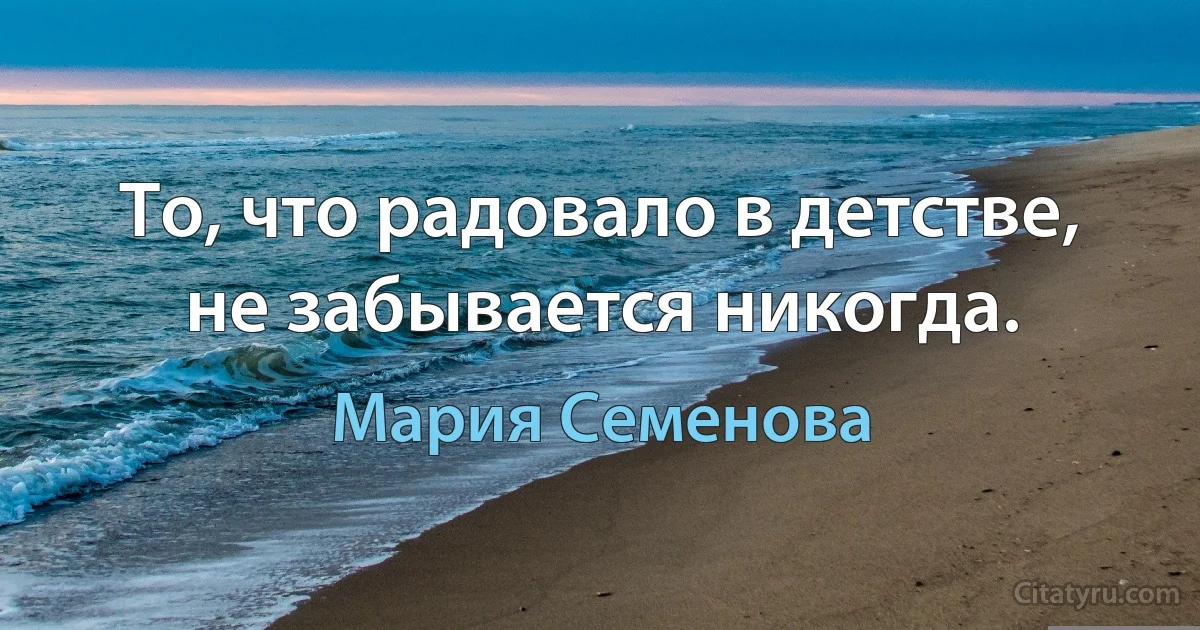 То, что радовало в детстве, не забывается никогда.

Мария Семенова

Citatyru.com